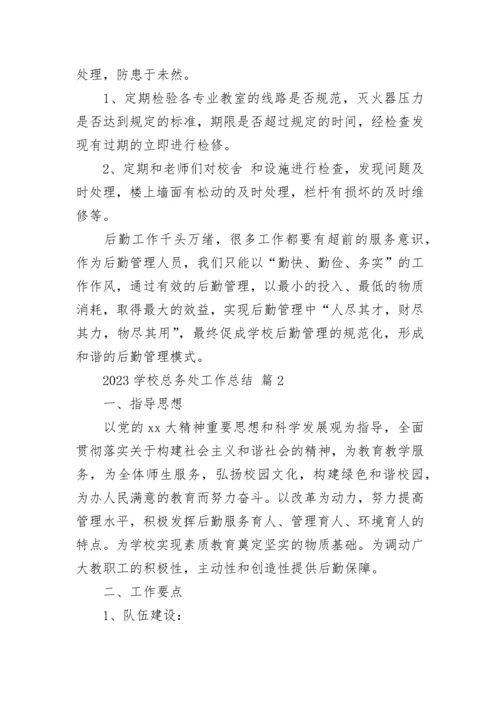 处理，防患于未然。

1、定期检验各专业教室的线路是否规范，灭火器压力是否达到规定的标准，期限是否超过规定的时间，经检查发现有过期的立即进行检修。

2、定期和老师们对校舍 和设施进行检查，发现问题及时处理，楼上墙面有松动的及时处理，栏杆有损坏的及时维修等。

后勤工作千头万绪，很多工作都要有超前的服务意识，作为后勤管理人员，我们只能以“勤快、勤俭、务实”的工作作风，通过有效的后勤管理，以最小的投入、最低的物质消耗，取得最大的效益，实现后勤管理中“人尽其才，财尽其力，物尽其用”，最终促成学校后勤管理的规范化，形成和谐的后勤管理模式。

2023 学校总务处工作总结 篇 2

一、指导思想

以党的 xx 大精神重要思想和科学发展观为指导，全面贯彻落实关于构建社会主义和谐社会的精神，为教育教学服务，为全体师生服务，弘扬校园文化，构建绿色和谐校园，为办人民满意的教育而努力奋斗。以改革为动力，努力提高管理水平，积极发挥后勤服务育人、管理育人、环境育人的特点。为学校实现素质教育奠定坚实的物质基础。为调动广大教职工的积极性，主动性和创造性提供后勤保障。

二、工作要点

1、队伍建设：